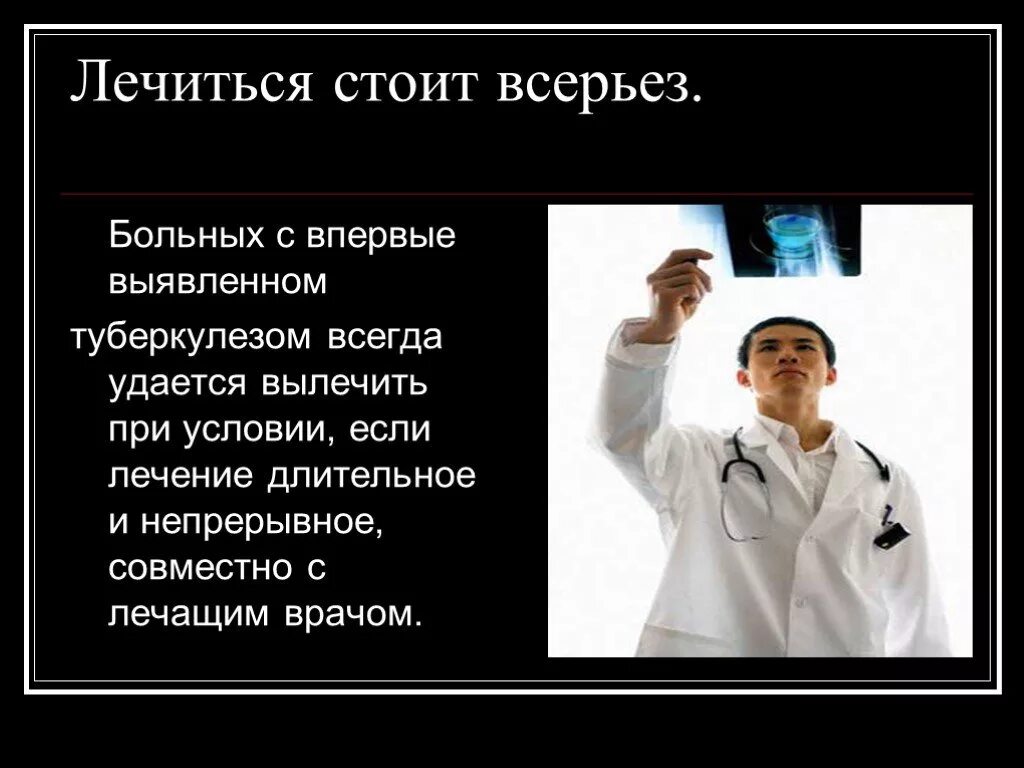 Лечиться стоит всерьез.

Больных с впервые выявленном туберкулезом всегда удается вылечить при условии, если лечение длительное и непрерывное, совместно с лечащим врачом.